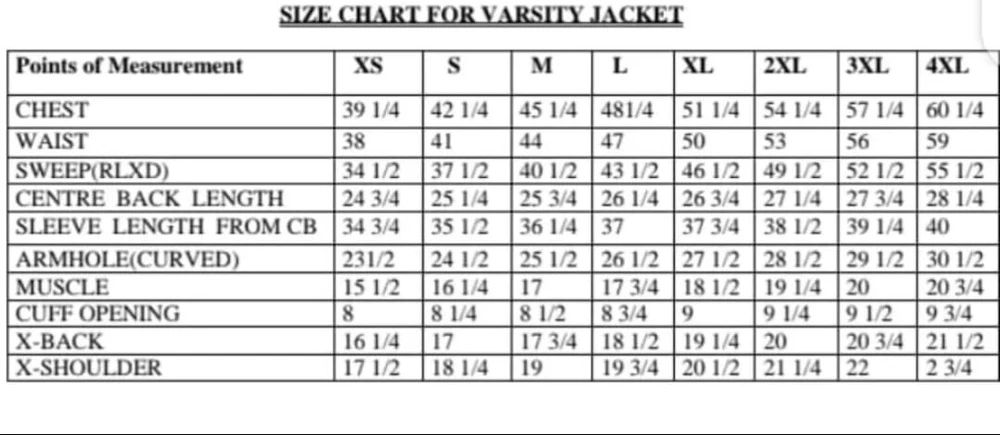 SIZE CHART FOR VARSITY JACKET

| Points of Measurement | XS | S | M | L | XL | 2XL | 3XL | 4XL |
|---|---|---|---|---|---|---|---|---|
| CHEST | 39 1/4 | 42 1/4 | 45 1/4 | 481/4 | 51 1/4 | 54 1/4 | 57 1/4 | 60 1/4 |
| WAIST | 38 | 41 | 44 | 47 | 50 | 53 | 56 | 59 |
| SWEEP(RLXD) | 34 1/2 | 37 1/2 | 40 1/2 | 43 1/2 | 46 1/2 | 49 1/2 | 52 1/2 | 55 1/2 |
| CENTRE BACK LENGTH | 24 3/4 | 25 1/4 | 25 3/4 | 26 1/4 | 26 3/4 | 27 1/4 | 27 3/4 | 28 1/4 |
| SLEEVE LENGTH FROM CB | 34 3/4 | 35 1/2 | 36 1/4 | 37 | 37 3/4 | 38 1/2 | 39 1/4 | 40 |
| ARMHOLE(CURVED) | 231/2 | 24 1/2 | 25 1/2 | 26 1/2 | 27 1/2 | 28 1/2 | 29 1/2 | 30 1/2 |
| MUSCLE | 15 1/2 | 16 1/4 | 17 | 17 3/4 | 18 1/2 | 19 1/4 | 20 | 20 3/4 |
| CUFF OPENING | 8 | 8 1/4 | 8 1/2 | 8 3/4 | 9 | 9 1/4 | 9 1/2 | 9 3/4 |
| X-BACK | 16 1/4 | 17 | 17 3/4 | 18 1/2 | 19 1/4 | 20 | 20 3/4 | 21 1/2 |
| X-SHOULDER | 17 1/2 | 18 1/4 | 19 | 19 3/4 | 20 1/2 | 21 1/4 | 22 | 2 3/4 |